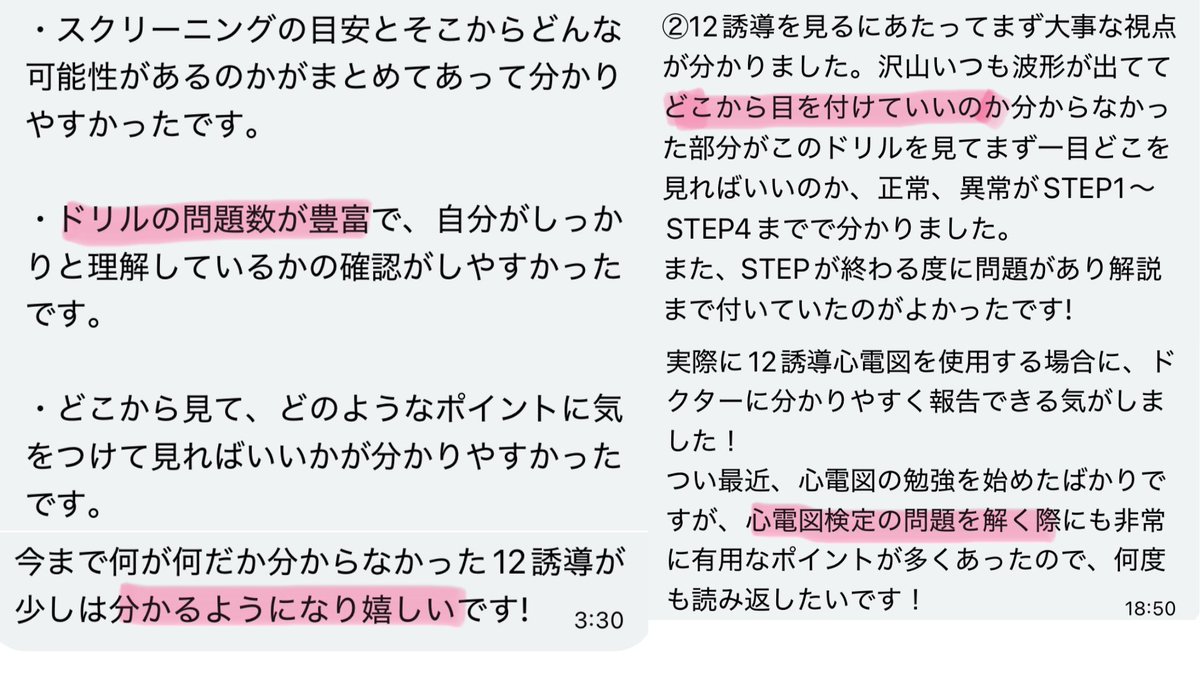 ・スクリーニングの目安とそこからどんな可能性があるのかがまとめてあって分かりやすかったです。

・ドリルの問題数が豊富で、自分がしっかりと理解しているかの確認がしやすかったです。

・どこから見て、どのようなポイントに気をつけて見ればいいかが分かりやすかったです。

今まで何が何だか分からなかった12誘導が少しは分かるようになり嬉しいです!
3:30

②12誘導を見るにあたってまず大事な視点が分かりました。沢山いつも波形が出ててどこから目を付けていいのか分からなかった部分がこのドリルを見てまず一目どこを見ればいいのか、正常、異常がSTEP1〜STEP4までで分かりました。
また、STEPが終わる度に問題があり解説まで付いていたのがよかったです!

実際に12誘導心電図を使用する場合に、ドクターに分かりやすく報告できる気がしました！
つい最近、心電図の勉強を始めたばかりですが、心電図検定の問題を解く際にも非常に有用なポイントが多くあったので、何度も読み返したいです！
18:50